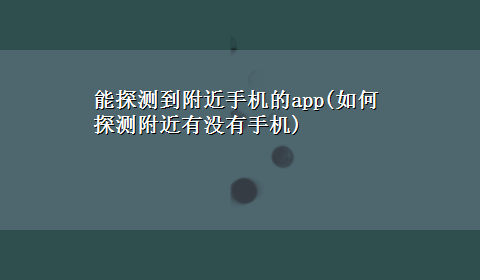 能探测到附近手机的app(如何探测附近有没有手机)